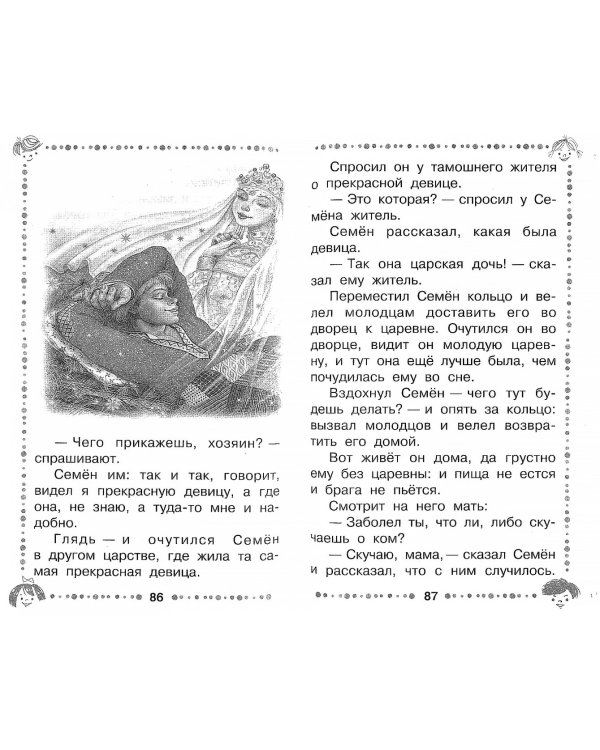 — Чего прикажешь, хозяин? — спрашивают.

Семён им: так и так, говорит, видел я прекрасную девицу, а где она, не знаю, а туда-то мне и надобно.

Глядь — и очутился Семён в другом царстве, где жила та самая прекрасная девица.

86

Спросил он у тамошнего жителя о прекрасной девице.

— Это которая? — спросил у Семёна житель.

Семён рассказал, какая была девица.

— Так она царская дочь! — сказал ему житель.

Переместил Семён кольцо и велел молодцам доставить его во дворец к царевне. Очутился он во дворце, видит он молодую царевну, и тут она ещё лучше была, чем почудилась ему во сне.

Вздохнул Семён — чего тут будешь делать? — и опять за кольцо: вызвал молодцов и велел возвратить его домой.

Вот живёт он дома, да грустно ему без царевны: и пища не естся и брага не пьётся.

Смотрит на него мать:

— Заболел ты, что ли, либо скучаешь о ком?

— Скучаю, мама, — сказал Семён и рассказал, что с ним случилось.

87